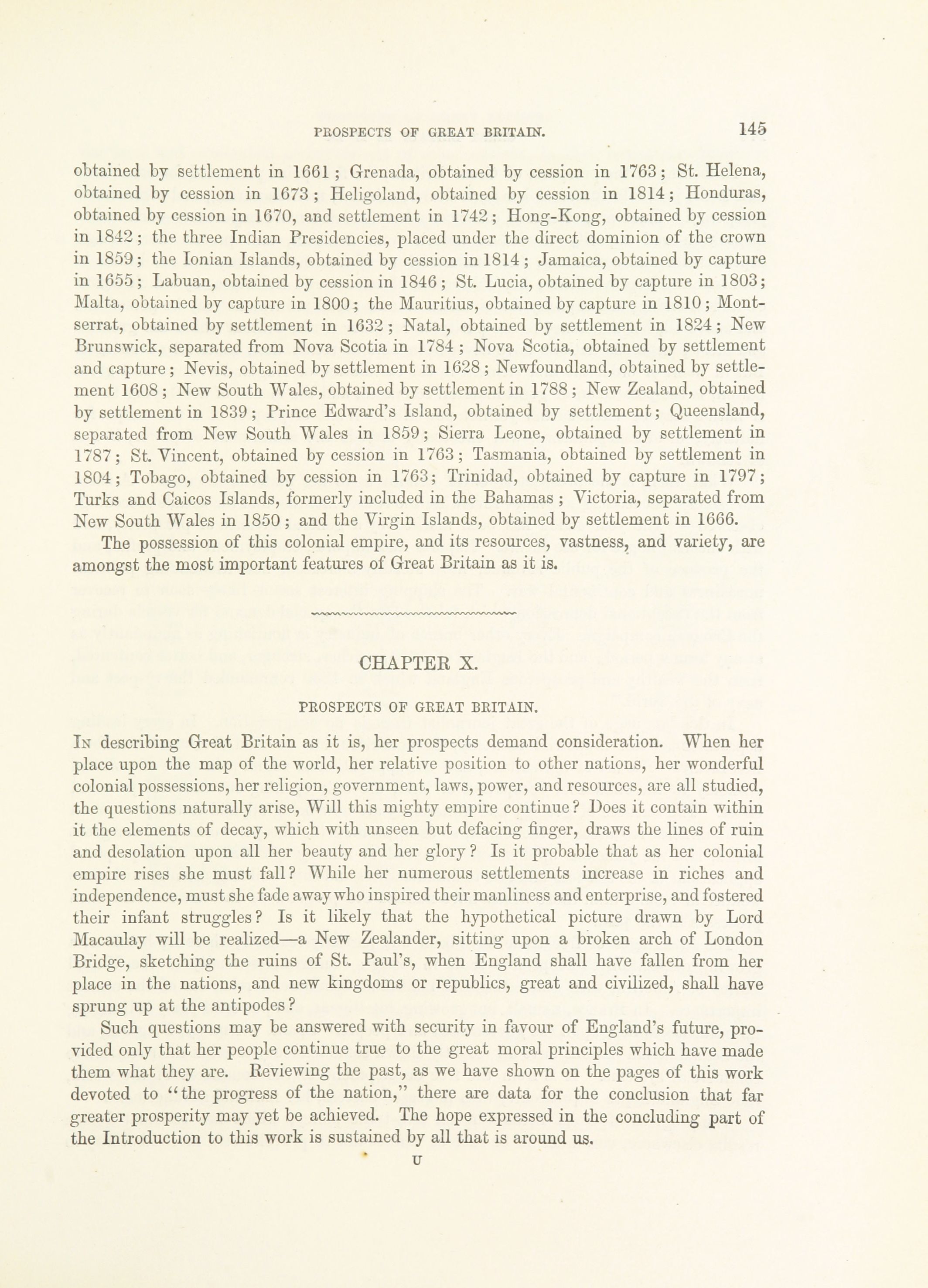 PROSPECTS OF GREAT BRITAIN. 145

obtained by settlement in 1661; Grenada, obtained by cession in 1763; St. Helena, obtained by cession in 1673; Heligoland, obtained by cession in 1814; Honduras, obtained by cession in 1670, and settlement in 1742; Hong-Kong, obtained by cession in 1842; the three Indian Presidencies, placed under the direct dominion of the crown in 1859; the Ionian Islands, obtained by cession in 1814; Jamaica, obtained by capture in 1655; Labuan, obtained by cession in 1846; St. Lucia, obtained by capture in 1803; Malta, obtained by capture in 1800; the Mauritius, obtained by capture in 1810; Montserrat, obtained by settlement in 1632; Natal, obtained by settlement in 1824; New Brunswick, separated from Nova Scotia in 1784; Nova Scotia, obtained by settlement and capture; Nevis, obtained by settlement in 1628; Newfoundland, obtained by settlement 1608; New South Wales, obtained by settlement in 1788; New Zealand, obtained by settlement in 1839; Prince Edward's Island, obtained by settlement; Queensland, separated from New South Wales in 1859; Sierra Leone, obtained by settlement in 1787; St. Vincent, obtained by cession in 1763; Tasmania, obtained by settlement in 1804; Tobago, obtained by cession in 1763; Trinidad, obtained by capture in 1797; Turks and Caicos Islands, formerly included in the Bahamas; Victoria, separated from New South Wales in 1850; and the Virgin Islands, obtained by settlement in 1666.

The possession of this colonial empire, and its resources, vastness, and variety, are amongst the most important features of Great Britain as it is.

CHAPTER X.

PROSPECTS OF GREAT BRITAIN.

In describing Great Britain as it is, her prospects demand consideration. When her place upon the map of the world, her relative position to other nations, her wonderful colonial possessions, her religion, government, laws, power, and resources, are all studied, the questions naturally arise, Will this mighty empire continue? Does it contain within it the elements of decay, which with unseen but defacing finger, draws the lines of ruin and desolation upon all her beauty and her glory? Is it probable that as her colonial empire rises she must fall? While her numerous settlements increase in riches and independence, must she fade away who inspired their manliness and enterprise, and fostered their infant struggles? Is it likely that the hypothetical picture drawn by Lord Macaulay will be realized—a New Zealander, sitting upon a broken arch of London Bridge, sketching the ruins of St. Paul's, when England shall have fallen from her place in the nations, and new kingdoms or republics, great and civilized, shall have sprung up at the antipodes?

Such questions may be answered with security in favour of England's future, provided only that her people continue true to the great moral principles which have made them what they are. Reviewing the past, as we have shown on the pages of this work devoted to "the progress of the nation," there are data for the conclusion that far greater prosperity may yet be achieved. The hope expressed in the concluding part of the Introduction to this work is sustained by all that is around us.

U